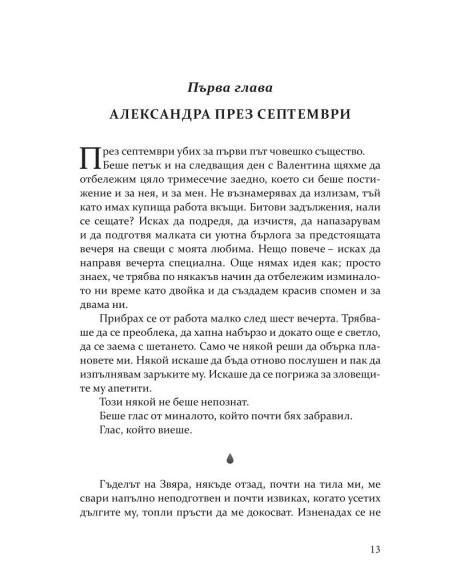 Първа глава

АЛЕКСАНДРА ПРЕЗ СЕПТЕМВРИ

През септември убих за първи път човешко същество. Беше петък и на следващия ден с Валентина щяхме да отбележим цяло тримесечие заедно, което си беше постижение и за нея, и за мен. Не възнамерявах да излизам, тъй като имах купища работа вкъщи. Битови задължения, нали се сещате? Исках да подредя, да изчистя, да напазарувам и да подготвя малката си уютна бърлога за предстоящата вечеря на свещи с моята любима. Нещо повече – исках да направя вечерта специална. Още нямах идея как; просто знаех, че трябва по някакъв начин да отбележим изминалото ни време като двойка и да създадем красив спомен и за двама ни.

Прибрах се от работа малко след шест вечерта. Трябваше да се преоблека, да хапна набързо и докато още е светло, да се заема с шетането. Само че някой реши да обърка плановете ми. Някой искаше да бъда отново послушен и пак да изпълнявам заръките му. Искаше да се погрижа за зловещите му апетити.

Този някой не беше непознат.

Беше глас от миналото, който почти бях забравил.

Глас, който виеше.

Гъделът на Звяра, някъде отзад, почти на тила ми, ме свари напълно неподготвен и почти извиках, когато усетих дългите му, топли пръсти да ме докосват. Изненадах се не

13